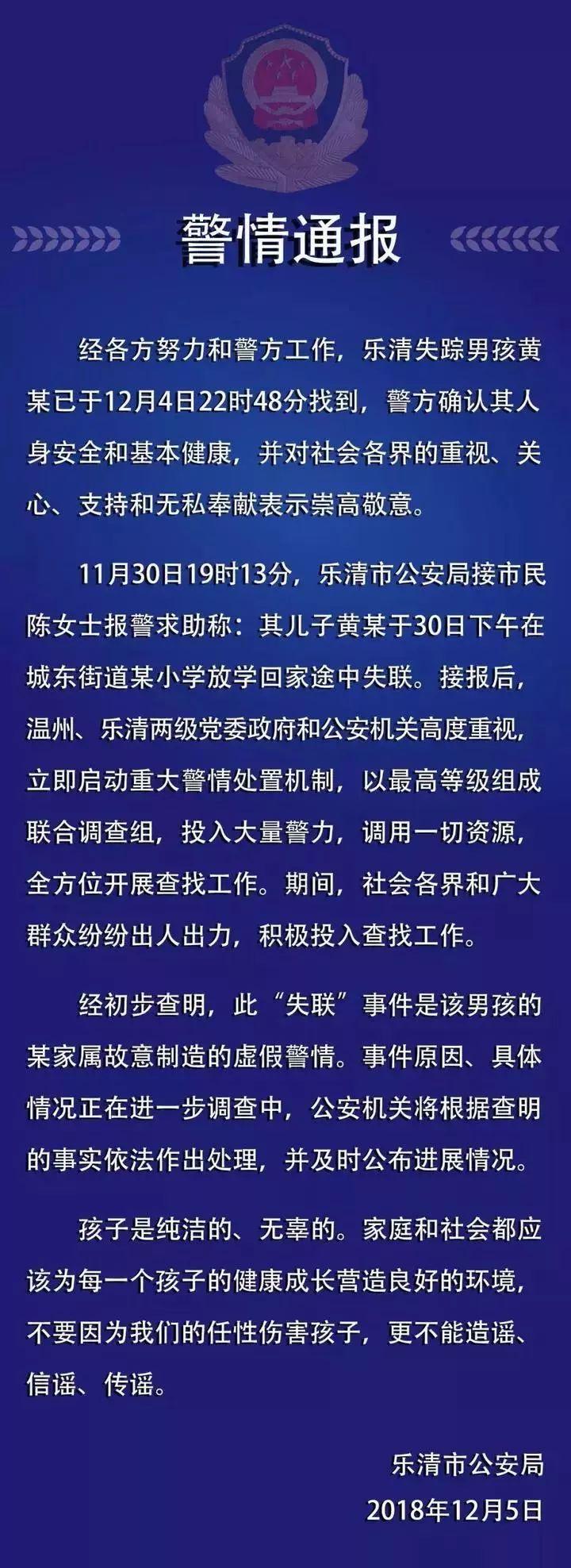 警情通报

经各方努力和警方工作，乐清失踪男孩黄某已于12月4日22时48分找到，警方确认其人身安全和基本健康，并对社会各界的重视、关心、支持和无私奉献表示崇高敬意。

11月30日19时13分，乐清市公安局接市民陈女士报警求助称：其儿子黄某于30日下午在城东街道某小学放学回家途中失联。接报后，温州、乐清两级党委政府和公安机关高度重视，立即启动重大警情处置机制，以最高等级组成联合调查组，投入大量警力，调用一切资源，全方位开展查找工作。期间，社会各界和广大群众纷纷出人出力，积极投入查找工作。

经初步查明，此“失联”事件是该男孩的某家属故意制造的虚假警情。事件原因、具体情况正在进一步调查中，公安机关将根据查明的事实依法作出处理，并及时公布进展情况。

孩子是纯洁的、无辜的。家庭和社会都应该为每一个孩子的健康成长营造良好的环境，不要因为我们的任性伤害孩子，更不能造谣、信谣、传谣。

乐清市公安局
2018年12月5日